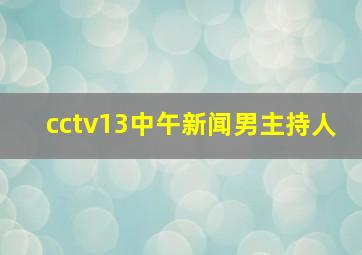 cctv13中午新闻男主持人